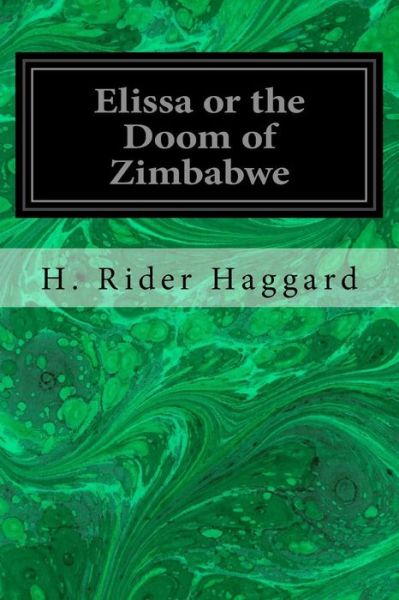 Elissa or the Doom of Zimbabwe

H. Rider Haggard